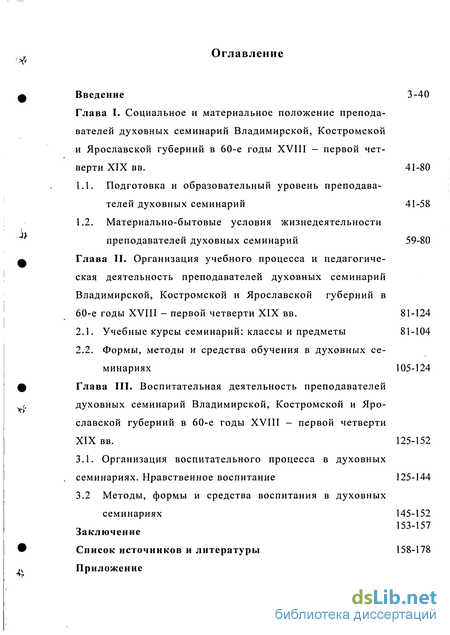 Оглавление

Введение 3-40

Глава I. Социальное и материальное положение преподавателей духовных семинарий Владимирской, Костромской и Ярославской губерний в 60-е годы XVIII – первой четверти XIX вв. 41-80

1.1. Подготовка и образовательный уровень преподавателей духовных семинарий 41-58

1.2. Материально-бытовые условия жизнедеятельности преподавателей духовных семинарий 59-80

Глава II. Организация учебного процесса и педагогическая деятельность преподавателей духовных семинарий Владимирской, Костромской и Ярославской губерний в 60-е годы XVIII – первой четверти XIX вв. 81-124

2.1. Учебные курсы семинарий: классы и предметы 81-104

2.2. Формы, методы и средства обучения в духовных семинариях 105-124

Глава III. Воспитательная деятельность преподавателей духовных семинарий Владимирской, Костромской и Ярославской губерний в 60-е годы XVIII – первой четверти XIX вв. 125-152

3.1. Организация воспитательного процесса в духовных семинариях. Нравственное воспитание 125-144

3.2 Методы, формы и средства воспитания в духовных семинариях 145-152

Заключение 153-157

Список источников и литературы 158-178

Приложение

dsLib.net
библиотека диссертаций